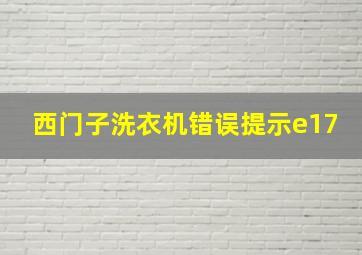 西门子洗衣机错误提示e17